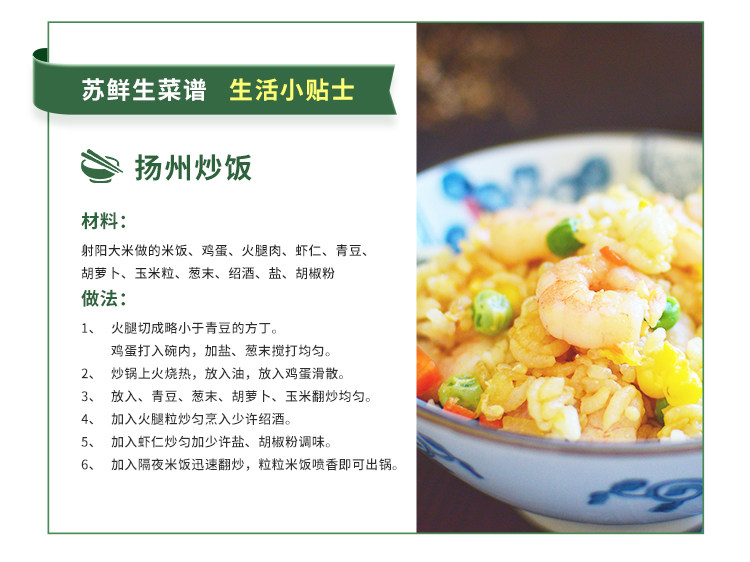 苏鲜生菜谱 生活小贴士

扬州炒饭

材料：

射阳大米做的米饭、鸡蛋、火腿肉、虾仁、青豆、胡萝卜、玉米粒、葱末、绍酒、盐、胡椒粉

做法：

1、 火腿切成略小于青豆的方丁。
鸡蛋打入碗内，加盐、葱末搅打均匀。
2、 炒锅上火烧热，放入油，放入鸡蛋滑散。
3、 放入、青豆、葱末、胡萝卜、玉米翻炒均匀。
4、 加入火腿粒炒匀烹入少许绍酒。
5、 加入虾仁炒匀加少许盐、胡椒粉调味。
6、 加入隔夜米饭迅速翻炒，粒粒米饭喷香即可出锅。